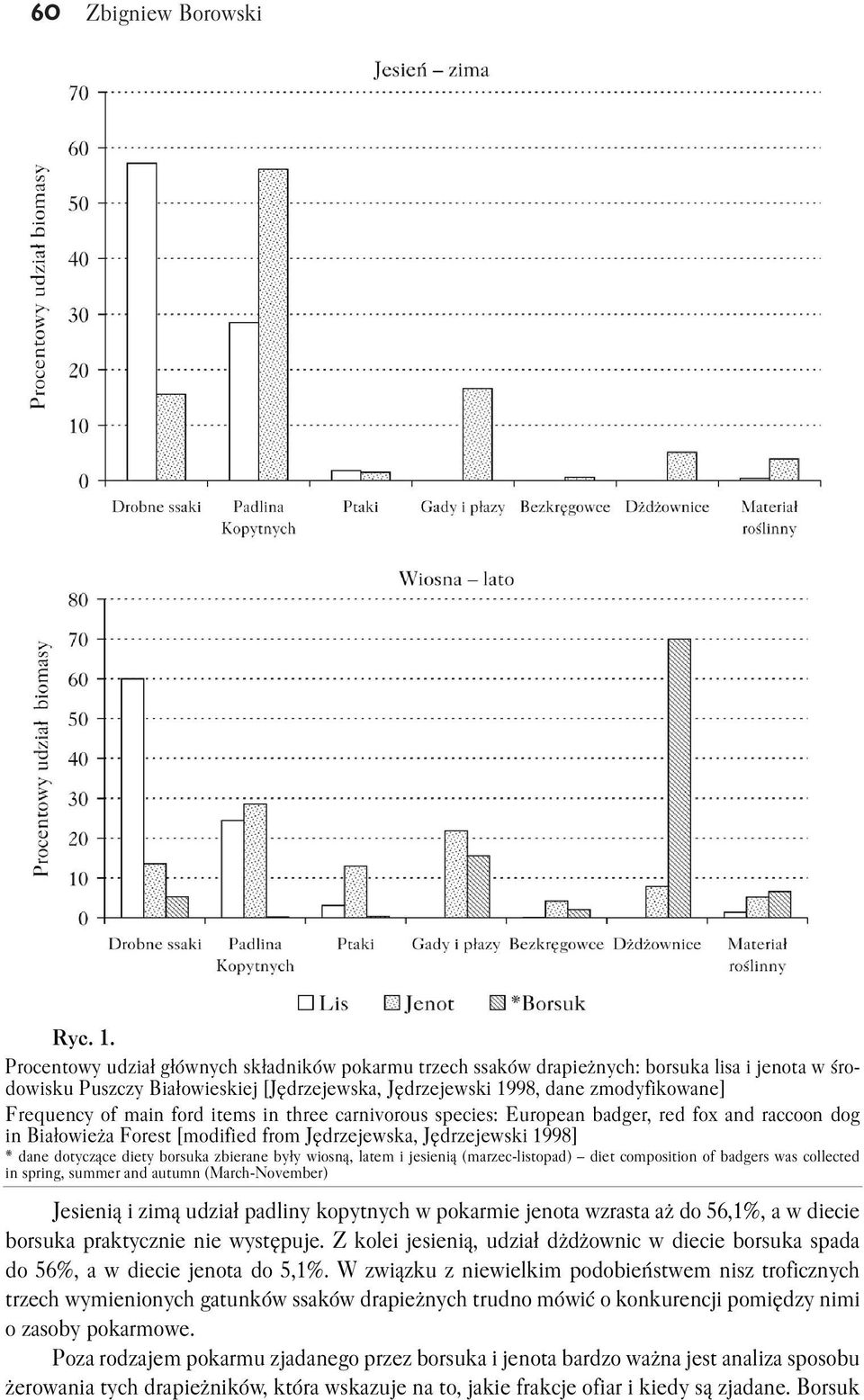 60 Zbigniew Borowski

Jesień – zima

Procentowy udział biomasy

70
60
50
40
30
20
10
0

Drobne ssaki
Padlina Kopytnych
Ptaki
Gady i płazy
Bezkręgowce
Dżdżownice
Materiał roślinny

Wiosna – lato

Procentowy udział biomasy

80
70
60
50
40
30
20
10
0

Drobne ssaki
Padlina Kopytnych
Ptaki
Gady i płazy
Bezkręgowce
Dżdżownice
Materiał roślinny

Lis Jenot *Borsuk

Ryc. 1.
Procentowy udział głównych składników pokarmu trzech ssaków drapieżnych: borsuka lisa i jenota w środowisku Puszczy Białowieskiej [Jędrzejewska, Jędrzejewski 1998, dane zmodyfikowane]
Frequency of main ford items in three carnivorous species: European badger, red fox and raccoon dog in Białowieża Forest [modified from Jędrzejewska, Jędrzejewski 1998]
* dane dotyczące diety borsuka zbierane były wiosną, latem i jesienią (marzec-listopad) – diet composition of badgers was collected in spring, summer and autumn (March-November)

Jesienią i zimą udział padliny kopytnych w pokarmie jenota wzrasta aż do 56,1%, a w diecie borsuka praktycznie nie występuje. Z kolei jesienią, udział dżdżownic w diecie borsuka spada do 56%, a w diecie jenota do 5,1%. W związku z niewielkim podobieństwem nisz troficznych trzech wymienionych gatunków ssaków drapieżnych trudno mówić o konkurencji pomiędzy nimi o zasoby pokarmowe.

Poza rodzajem pokarmu zjadanego przez borsuka i jenota bardzo ważna jest analiza sposobu żerowania tych drapieżników, która wskazuje na to, jakie frakcje ofiar i kiedy są zjadane. Borsuk